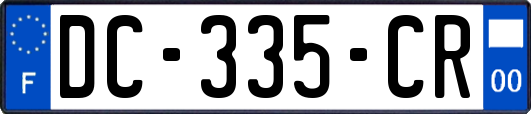 F
DC-335-CR
00